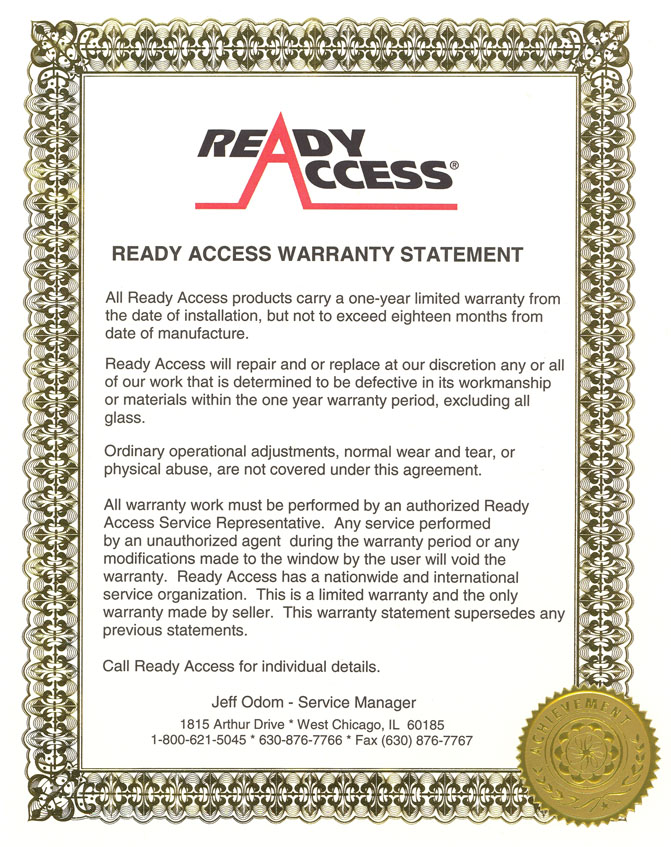 READY ACCESS®

READY ACCESS WARRANTY STATEMENT

All Ready Access products carry a one-year limited warranty from the date of installation, but not to exceed eighteen months from date of manufacture.

Ready Access will repair and or replace at our discretion any or all of our work that is determined to be defective in its workmanship or materials within the one year warranty period, excluding all glass.

Ordinary operational adjustments, normal wear and tear, or physical abuse, are not covered under this agreement.

All warranty work must be performed by an authorized Ready Access Service Representative. Any service performed by an unauthorized agent during the warranty period or any modifications made to the window by the user will void the warranty. Ready Access has a nationwide and international service organization. This is a limited warranty and the only warranty made by seller. This warranty statement supersedes any previous statements.

Call Ready Access for individual details.

Jeff Odom - Service Manager
1815 Arthur Drive * West Chicago, IL 60185
1-800-621-5045 * 630-876-7766 * Fax (630) 876-7767

ACHIEVEMENT